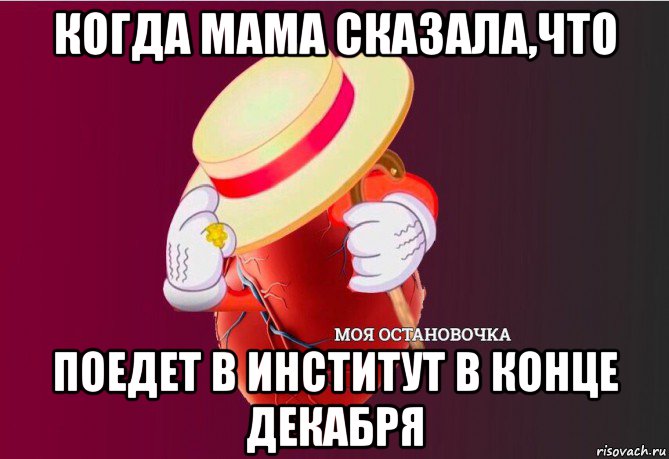 КОГДА МАМА СКАЗАЛА,ЧТО

МОЯ ОСТАНОВОЧКА

ПОЕДЕТ В ИНСТИТУТ В КОНЦЕ ДЕКАБРЯ

risovach.ru